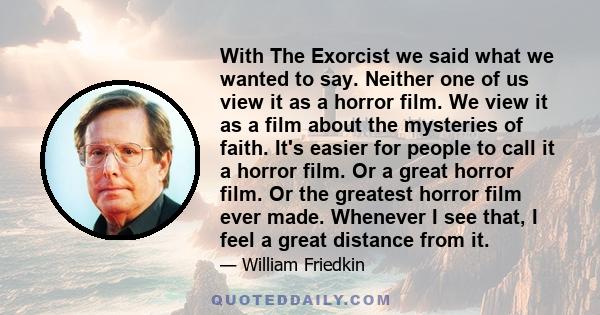 With The Exorcist we said what we wanted to say. Neither one of us view it as a horror film. We view it as a film about the mysteries of faith. It's easier for people to call it a horror film. Or a great horror film. Or the greatest horror film ever made. Whenever I see that, I feel a great distance from it.

— William Friedkin

QUOTEDDAILY.COM